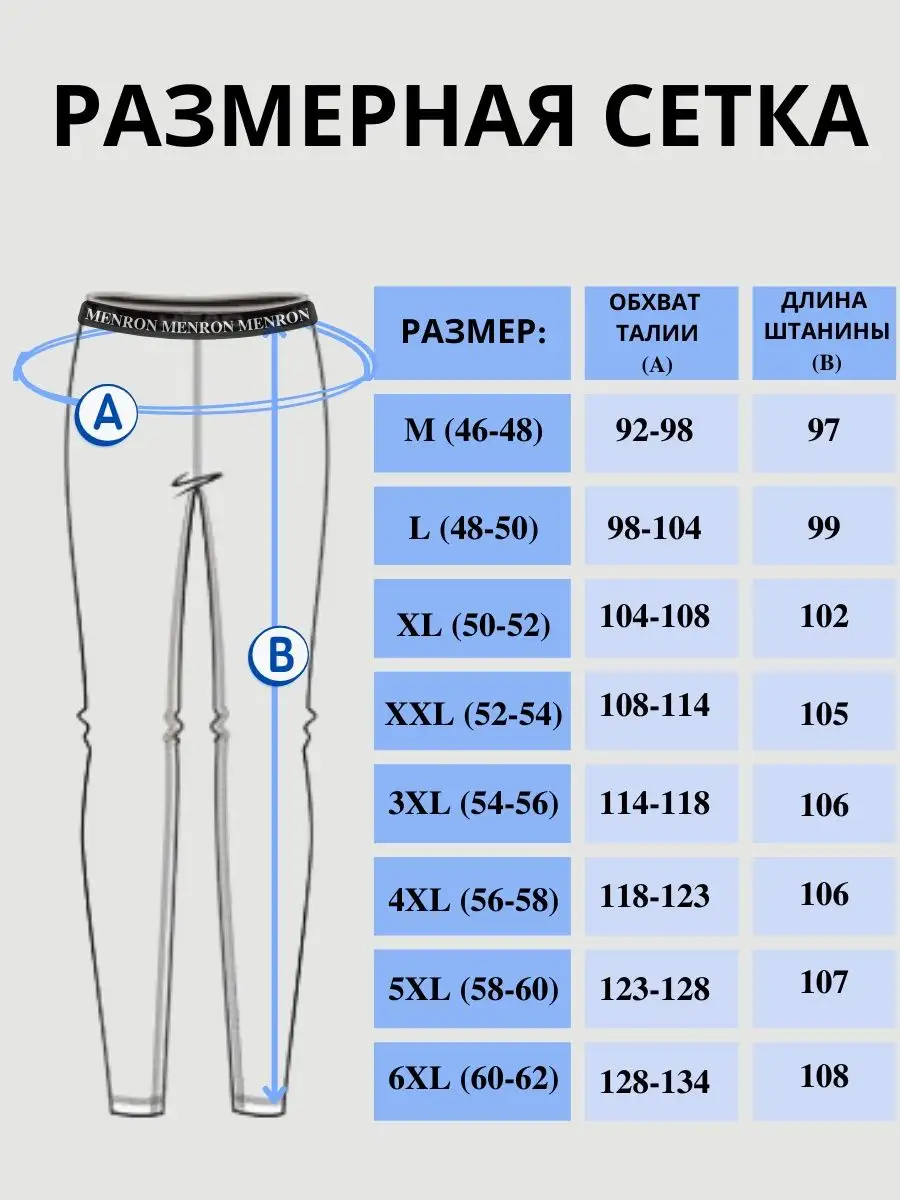 РАЗМЕРНАЯ СЕТКА

MENRON MENRON MENRON

A

B

| РАЗМЕР: | ОБХВАТ ТАЛИИ (A) | ДЛИНА ШТАНИНЫ (B) |
|---|---|---|
| M (46-48) | 92-98 | 97 |
| L (48-50) | 98-104 | 99 |
| XL (50-52) | 104-108 | 102 |
| XXL (52-54) | 108-114 | 105 |
| 3XL (54-56) | 114-118 | 106 |
| 4XL (56-58) | 118-123 | 106 |
| 5XL (58-60) | 123-128 | 107 |
| 6XL (60-62) | 128-134 | 108 |